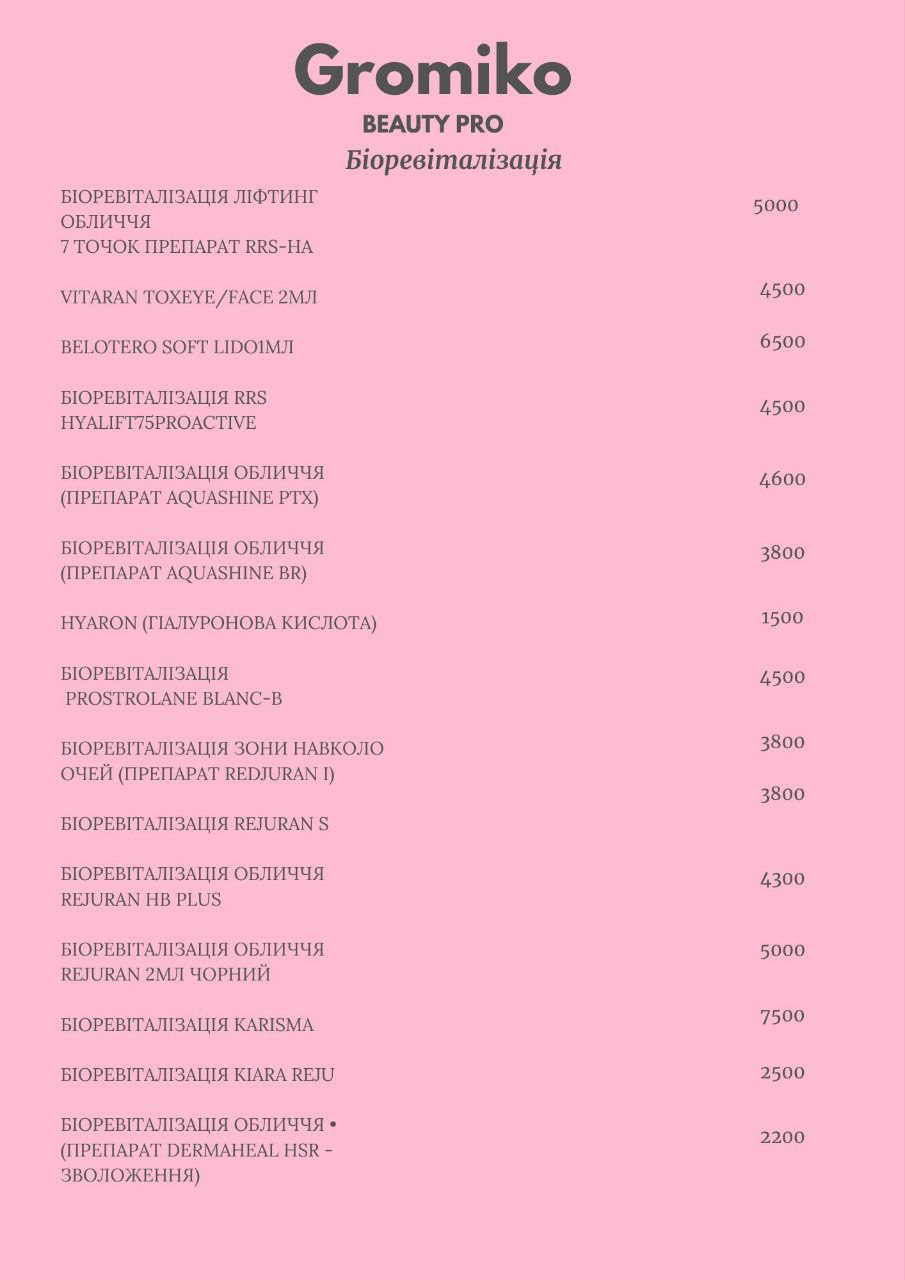 Gromiko
BEAUTY PRO
Біоревіталізація

БІОРЕВІТАЛІЗАЦІЯ ЛІФТИНГ ОБЛИЧЧЯ 7 ТОЧОК ПРЕПАРАТ RRS-HA 5000

VITARAN TOXEYE/FACE 2МЛ 4500

BELOTERO SOFT LIDO1МЛ 6500

БІОРЕВІТАЛІЗАЦІЯ RRS HYALIFT75PROACTIVE 4500

БІОРЕВІТАЛІЗАЦІЯ ОБЛИЧЧЯ (ПРЕПАРАТ AQUASHINE PTX) 4600

БІОРЕВІТАЛІЗАЦІЯ ОБЛИЧЧЯ (ПРЕПАРАТ AQUASHINE BR) 3800

HYARON (ГІАЛУРОНОВА КИСЛОТА) 1500

БІОРЕВІТАЛІЗАЦІЯ PROSTROLANE BLANC-B 4500

БІОРЕВІТАЛІЗАЦІЯ ЗОНИ НАВКОЛО ОЧЕЙ (ПРЕПАРАТ REDJURAN I) 3800

БІОРЕВІТАЛІЗАЦІЯ REJURAN S 3800

БІОРЕВІТАЛІЗАЦІЯ ОБЛИЧЧЯ REJURAN HB PLUS 4300

БІОРЕВІТАЛІЗАЦІЯ ОБЛИЧЧЯ REJURAN 2МЛ ЧОРНИЙ 5000

БІОРЕВІТАЛІЗАЦІЯ KARISMA 7500

БІОРЕВІТАЛІЗАЦІЯ KIARA REJU 2500

БІОРЕВІТАЛІЗАЦІЯ ОБЛИЧЧЯ • (ПРЕПАРАТ DERMAHEAL HSR - ЗВОЛОЖЕННЯ) 2200